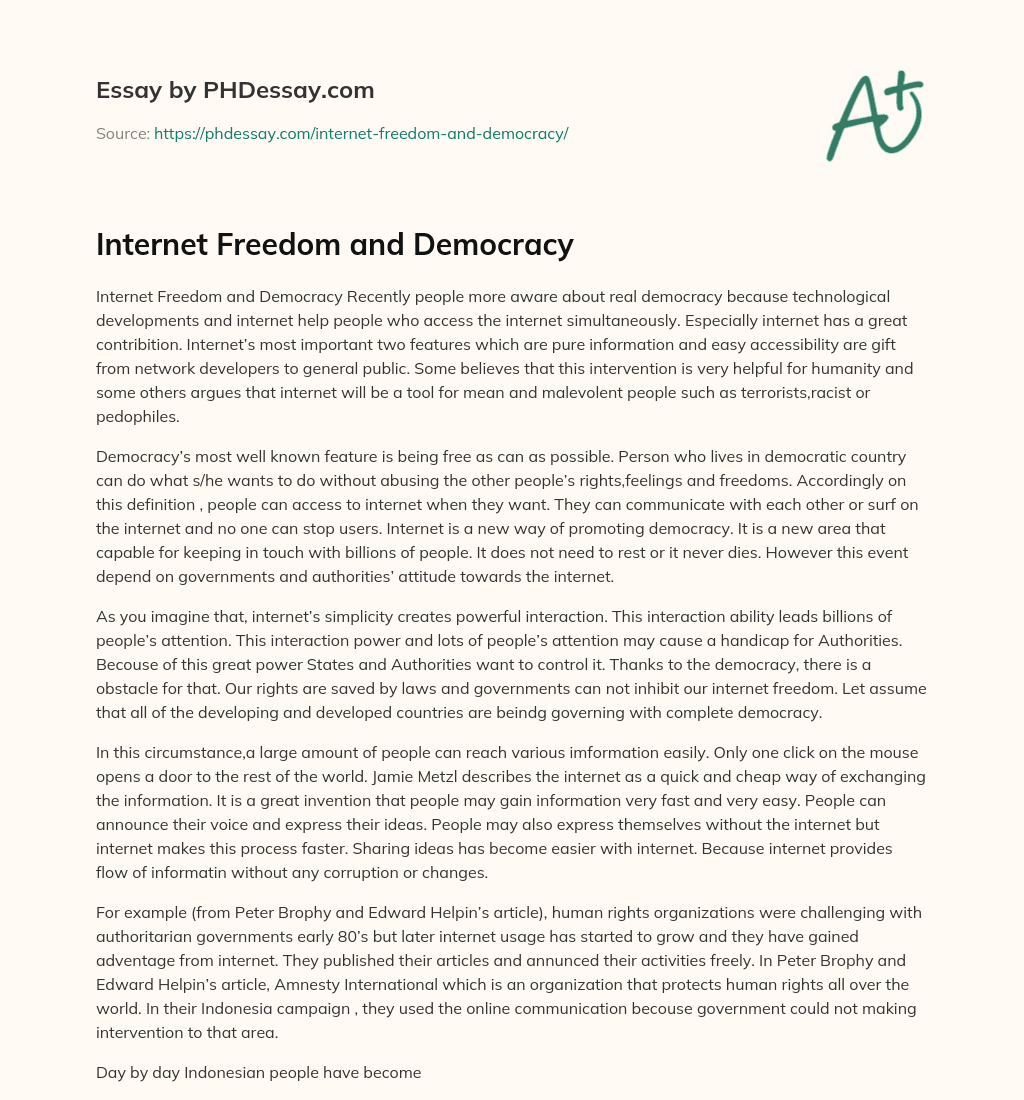 Essay by PHDessay.com

Source: https://phdessay.com/internet-freedom-and-democracy/

A+

Internet Freedom and Democracy

Internet Freedom and Democracy Recently people more aware about real democracy because technological developments and internet help people who access the internet simultaneously. Especially internet has a great contribition. Internet's most important two features which are pure information and easy accessibility are gift from network developers to general public. Some believes that this intervention is very helpful for humanity and some others argues that internet will be a tool for mean and malevolent people such as terrorists,racist or pedophiles.

Democracy's most well known feature is being free as can as possible. Person who lives in democratic country can do what s/he wants to do without abusing the other people's rights,feelings and freedoms. Accordingly on this definition , people can access to internet when they want. They can communicate with each other or surf on the internet and no one can stop users. Internet is a new way of promoting democracy. It is a new area that capable for keeping in touch with billions of people. It does not need to rest or it never dies. However this event depend on governments and authorities' attitude towards the internet.

As you imagine that, internet's simplicity creates powerful interaction. This interaction ability leads billions of people's attention. This interaction power and lots of people's attention may cause a handicap for Authorities. Becouse of this great power States and Authorities want to control it. Thanks to the democracy, there is a obstacle for that. Our rights are saved by laws and governments can not inhibit our internet freedom. Let assume that all of the developing and developed countries are beindg governing with complete democracy.

In this circumstance,a large amount of people can reach various imformation easily. Only one click on the mouse opens a door to the rest of the world. Jamie Metzl describes the internet as a quick and cheap way of exchanging the information. It is a great invention that people may gain information very fast and very easy. People can announce their voice and express their ideas. People may also express themselves without the internet but internet makes this process faster. Sharing ideas has become easier with internet. Because internet provides flow of informatin without any corruption or changes.

For example (from Peter Brophy and Edward Helpin's article), human rights organizations were challenging with authoritarian governments early 80's but later internet usage has started to grow and they have gained advantage from internet. They published their articles and annunced their activities freely. In Peter Brophy and Edward Helpin's article, Amnesty International which is an organization that protects human rights all over the world. In their Indonesia campaign , they used the online communication becouse government could not making intervention to that area.

Day by day Indonesian people have become